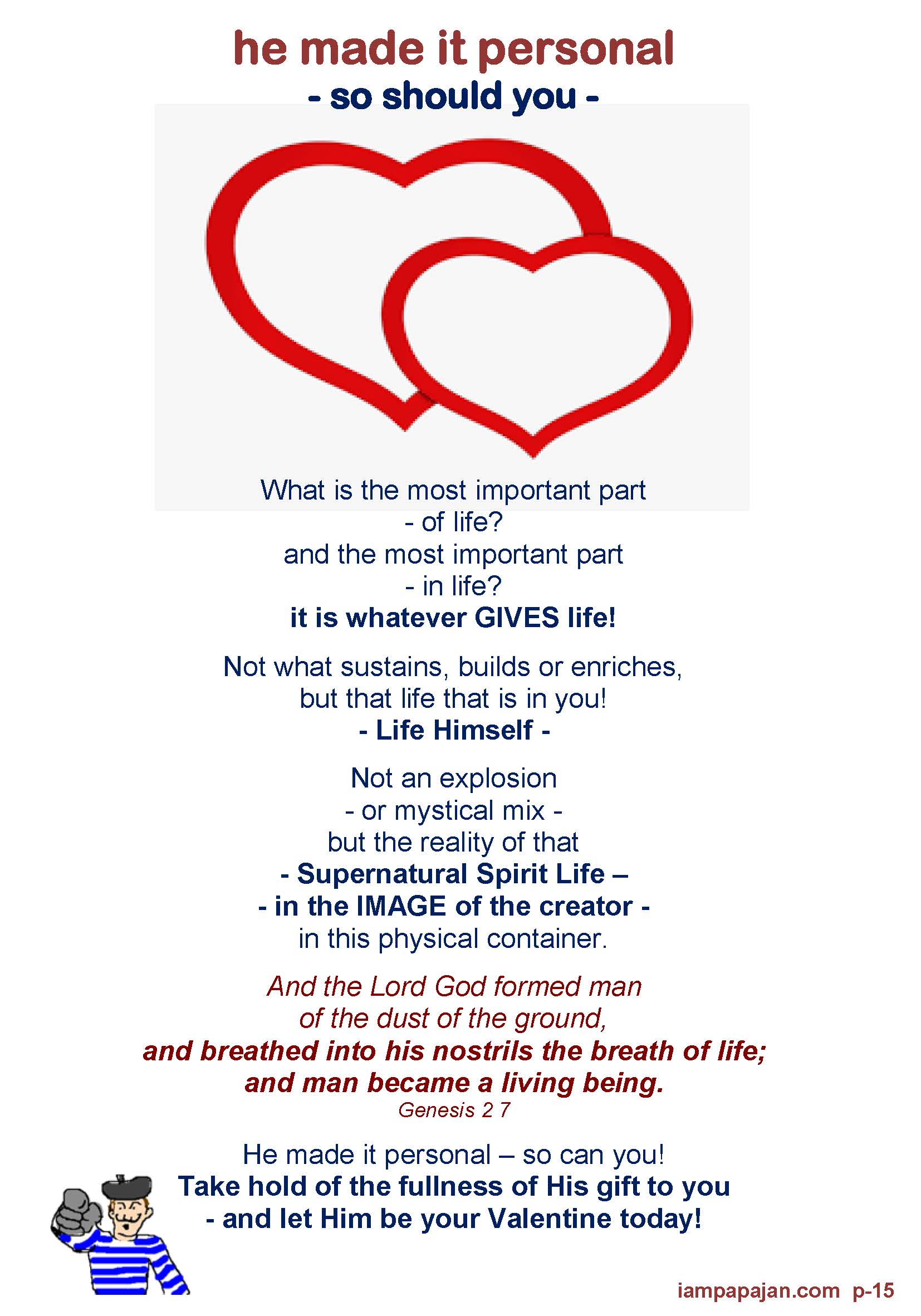 he made it personal
- so should you -

What is the most important part
- of life?
and the most important part
- in life?
it is whatever GIVES life!

Not what sustains, builds or enriches,
but that life that is in you!
- Life Himself -

Not an explosion
- or mystical mix -
but the reality of that
- Supernatural Spirit Life –
- in the IMAGE of the creator -
in this physical container.

And the Lord God formed man
of the dust of the ground,
and breathed into his nostrils the breath of life;
and man became a living being.
Genesis 2 7

He made it personal – so can you!
Take hold of the fullness of His gift to you
- and let Him be your Valentine today!

iampapajan.com p-15